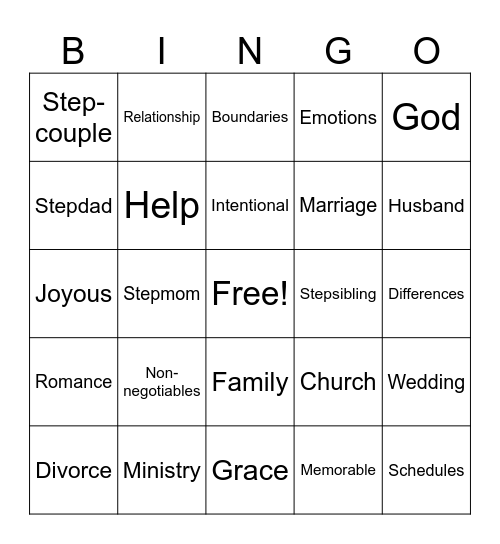 | B | I | N | G | O |
|---|---|---|---|---|
| Step-couple | Relationship | Boundaries | Emotions | God |
| Stepdad | Help | Intentional | Marriage | Husband |
| Joyous | Stepmom | Free! | Stepsibling | Differences |
| Romance | Non-negotiables | Family | Church | Wedding |
| Divorce | Ministry | Grace | Memorable | Schedules |